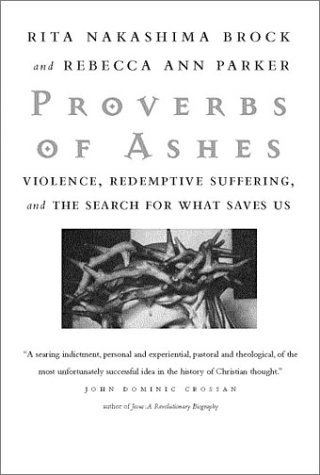 RITA NAKASHIMA BROCK
and REBECCA ANN PARKER

PROVERBS OF ASHES

VIOLENCE, REDEMPTIVE SUFFERING, and THE SEARCH FOR WHAT SAVES US

"A searing indictment, personal and experiential, pastoral and theological, of the most unfortunately successful idea in the history of Christian thought."
JOHN DOMINIC CROSSAN
author of Jesus: A Revolutionary Biography